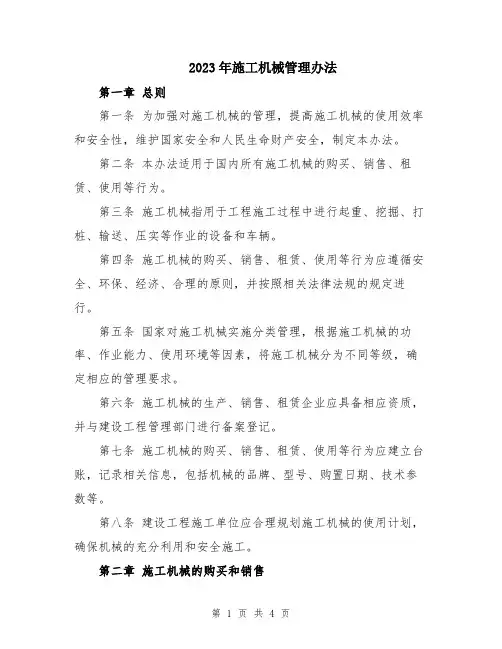 2023年施工机械管理办法

第一章 总则

第一条 为加强对施工机械的管理，提高施工机械的使用效率和安全性，维护国家安全和人民生命财产安全，制定本办法。

第二条 本办法适用于国内所有施工机械的购买、销售、租赁、使用等行为。

第三条 施工机械指用于工程施工过程中进行起重、挖掘、打桩、输送、压实等作业的设备和车辆。

第四条 施工机械的购买、销售、租赁、使用等行为应遵循安全、环保、经济、合理的原则，并按照相关法律法规的规定进行。

第五条 国家对施工机械实施分类管理，根据施工机械的功率、作业能力、使用环境等因素，将施工机械分为不同等级，确定相应的管理要求。

第六条 施工机械的生产、销售、租赁企业应具备相应资质，并与建设工程管理部门进行备案登记。

第七条 施工机械的购买、销售、租赁、使用等行为应建立台账，记录相关信息，包括机械的品牌、型号、购置日期、技术参数等。

第八条 建设工程施工单位应合理规划施工机械的使用计划，确保机械的充分利用和安全施工。

第二章 施工机械的购买和销售

第 1 页 共 4 页